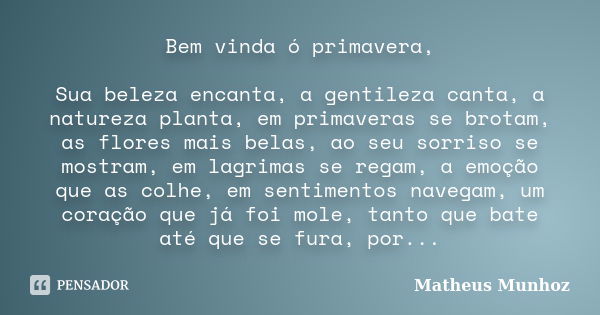 Bem vinda ó primavera,

Sua beleza encanta, a gentileza canta, a natureza planta, em primaveras se brotam, as flores mais belas, ao seu sorriso se mostram, em lagrimas se regam, a emoção que as colhe, em sentimentos navegam, um coração que já foi mole, tanto que bate até que se fura, por...

PENSADOR

Matheus Munhoz